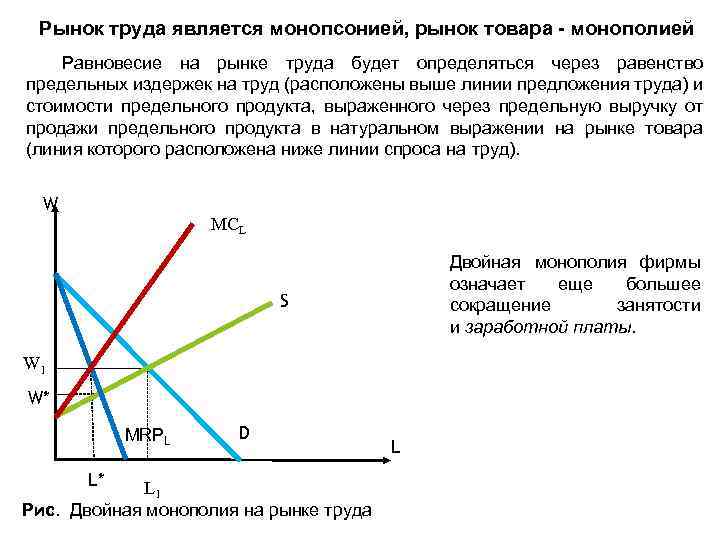 Рынок труда является монопсонией, рынок товара - монополией

Равновесие на рынке труда будет определяться через равенство предельных издержек на труд (расположены выше линии предложения труда) и стоимости предельного продукта, выраженного через предельную выручку от продажи предельного продукта в натуральном выражении на рынке товара (линия которого расположена ниже линии спроса на труд).

W

$MC_L$

S

$W_1$

W*

$MRP_L$

D

L

L*

$L_1$

Двойная монополия фирмы означает еще большее сокращение занятости и заработной платы.

Рис. Двойная монополия на рынке труда